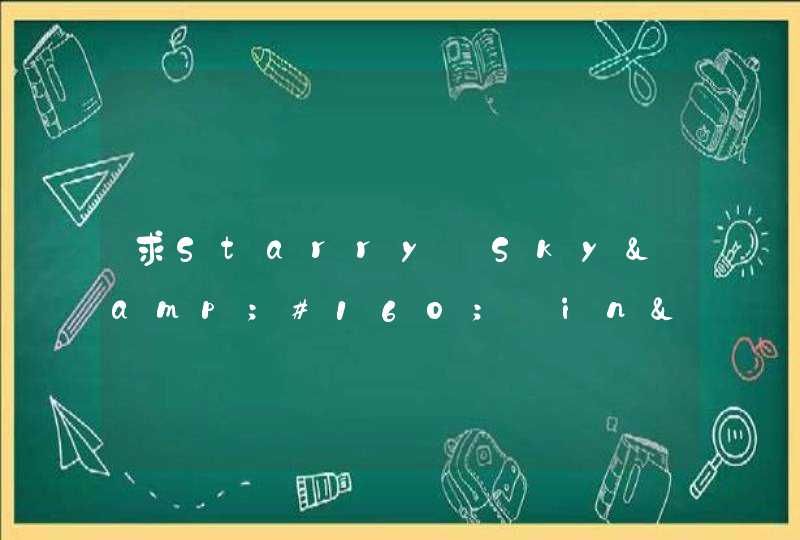 求Starry Sky&amp;#160; in&